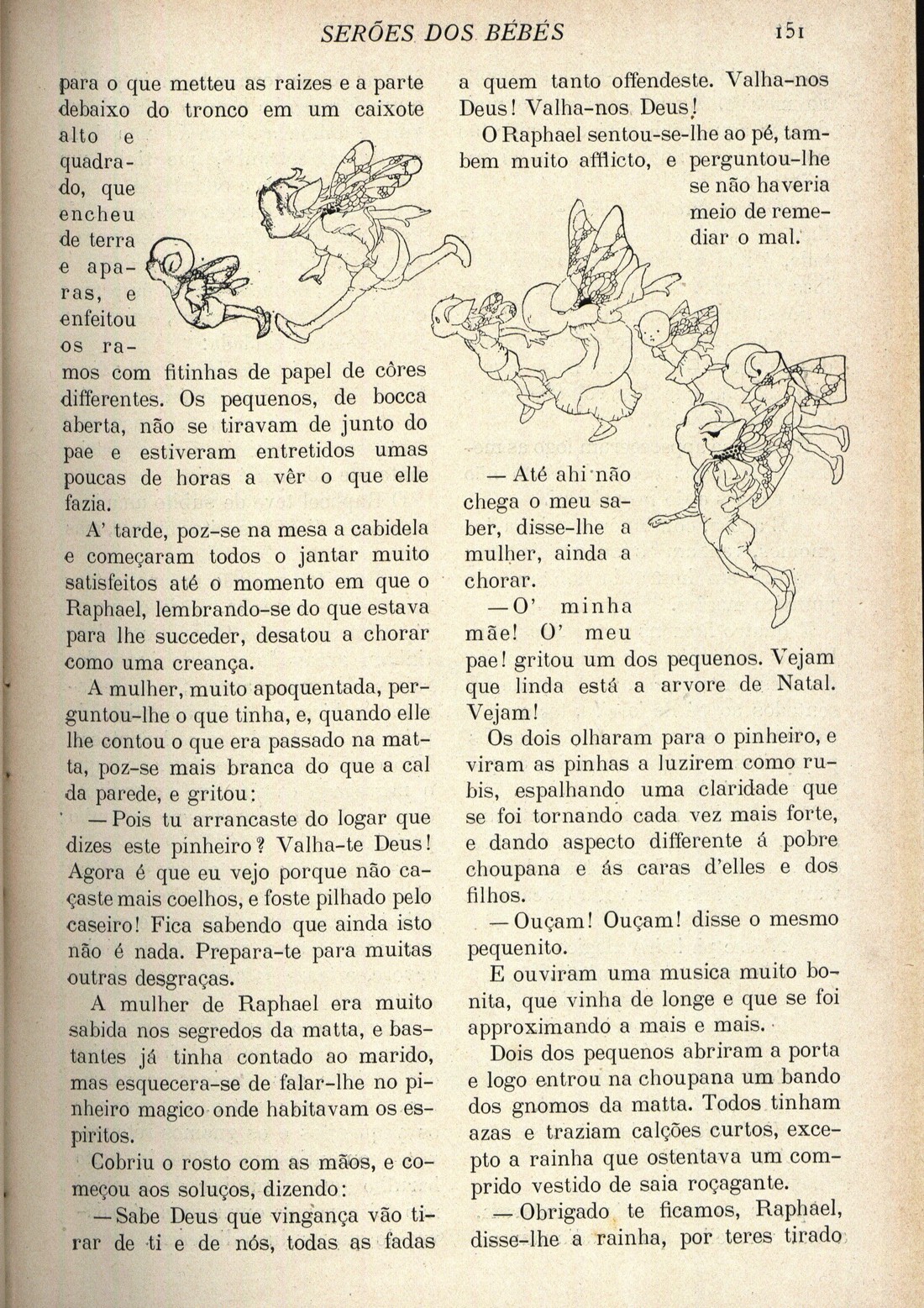 SERÕES DOS BÉBÉS

151

para o que metteu as raizes e a parte debaixo do tronco em um caixote alto e quadrado, que encheu de terra e aparas, e enfeitou os ramos com fitinhas de papel de côres differentes. Os pequenos, de bocca aberta, não se tiravam de junto do pae e estiveram entretidos umas poucas de horas a vêr o que elle fazia.

A' tarde, poz-se na mesa a cabidela e começaram todos o jantar muito satisfeitos até o momento em que o Raphael, lembrando-se do que estava para lhe succeder, desatou a chorar como uma creança.

A mulher, muito apoquentada, perguntou-lhe o que tinha, e, quando elle lhe contou o que era passado na matta, poz-se mais branca do que a cal da parede, e gritou:

— Pois tu arrancaste do logar que dizes este pinheiro? Valha-te Deus! Agora é que eu vejo porque não caçaste mais coelhos, e foste pilhado pelo caseiro! Fica sabendo que ainda isto não é nada. Prepara-te para muitas outras desgraças.

A mulher de Raphael era muito sabida nos segredos da matta, e bastantes já tinha contado ao marido, mas esquecera-se de falar-lhe no pinheiro magico onde habitavam os espiritos.

Cobriu o rosto com as mãos, e começou aos soluços, dizendo:

— Sabe Deus que vingança vão tirar de ti e de nós, todas as fadas a quem tanto offendeste. Valha-nos Deus! Valha-nos Deus!

O Raphael sentou-se-lhe ao pé, tambem muito afflicto, e perguntou-lhe se não haveria meio de remediar o mal.

— Até ahi não chega o meu saber, disse-lhe a mulher, ainda a chorar.

— O' minha mãe! O' meu pae! gritou um dos pequenos. Vejam que linda está a arvore de Natal. Vejam!

Os dois olharam para o pinheiro, e viram as pinhas a luzirem como rubis, espalhando uma claridade que se foi tornando cada vez mais forte, e dando aspecto differente á pobre choupana e ás caras d'elles e dos filhos.

— Ouçam! Ouçam! disse o mesmo pequenito.

E ouviram uma musica muito bonita, que vinha de longe e que se foi approximando a mais e mais.

Dois dos pequenos abriram a porta e logo entrou na choupana um bando dos gnomos da matta. Todos tinham azas e traziam calções curtos, excepto a rainha que ostentava um comprido vestido de saia roçagante.

— Obrigado te ficamos, Raphael, disse-lhe a rainha, por teres tirado